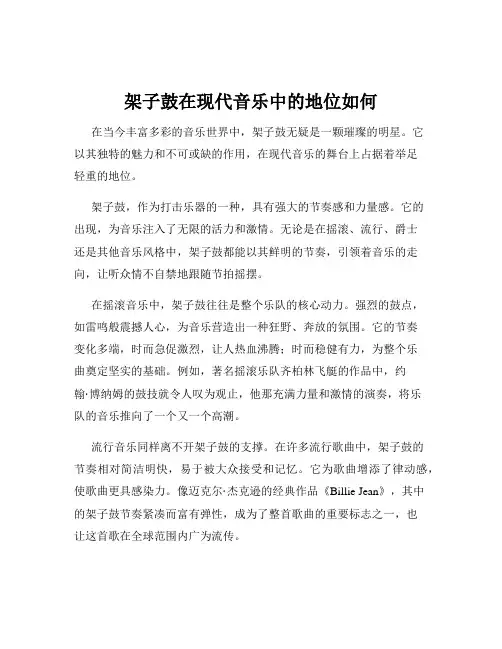 架子鼓在现代音乐中的地位如何

在当今丰富多彩的音乐世界中，架子鼓无疑是一颗璀璨的明星。它以其独特的魅力和不可或缺的作用，在现代音乐的舞台上占据着举足轻重的地位。

架子鼓，作为打击乐器的一种，具有强大的节奏感和力量感。它的出现，为音乐注入了无限的活力和激情。无论是在摇滚、流行、爵士还是其他音乐风格中，架子鼓都能以其鲜明的节奏，引领着音乐的走向，让听众情不自禁地跟随节拍摇摆。

在摇滚音乐中，架子鼓往往是整个乐队的核心动力。强烈的鼓点，如雷鸣般震撼人心，为音乐营造出一种狂野、奔放的氛围。它的节奏变化多端，时而急促激烈，让人热血沸腾；时而稳健有力，为整个乐曲奠定坚实的基础。例如，著名摇滚乐队齐柏林飞艇的作品中，约翰·博纳姆的鼓技就令人叹为观止，他那充满力量和激情的演奏，将乐队的音乐推向了一个又一个高潮。

流行音乐同样离不开架子鼓的支撑。在许多流行歌曲中，架子鼓的节奏相对简洁明快，易于被大众接受和记忆。它为歌曲增添了律动感，使歌曲更具感染力。像迈克尔·杰克逊的经典作品《Billie Jean》，其中的架子鼓节奏紧凑而富有弹性，成为了整首歌曲的重要标志之一，也让这首歌在全球范围内广为流传。